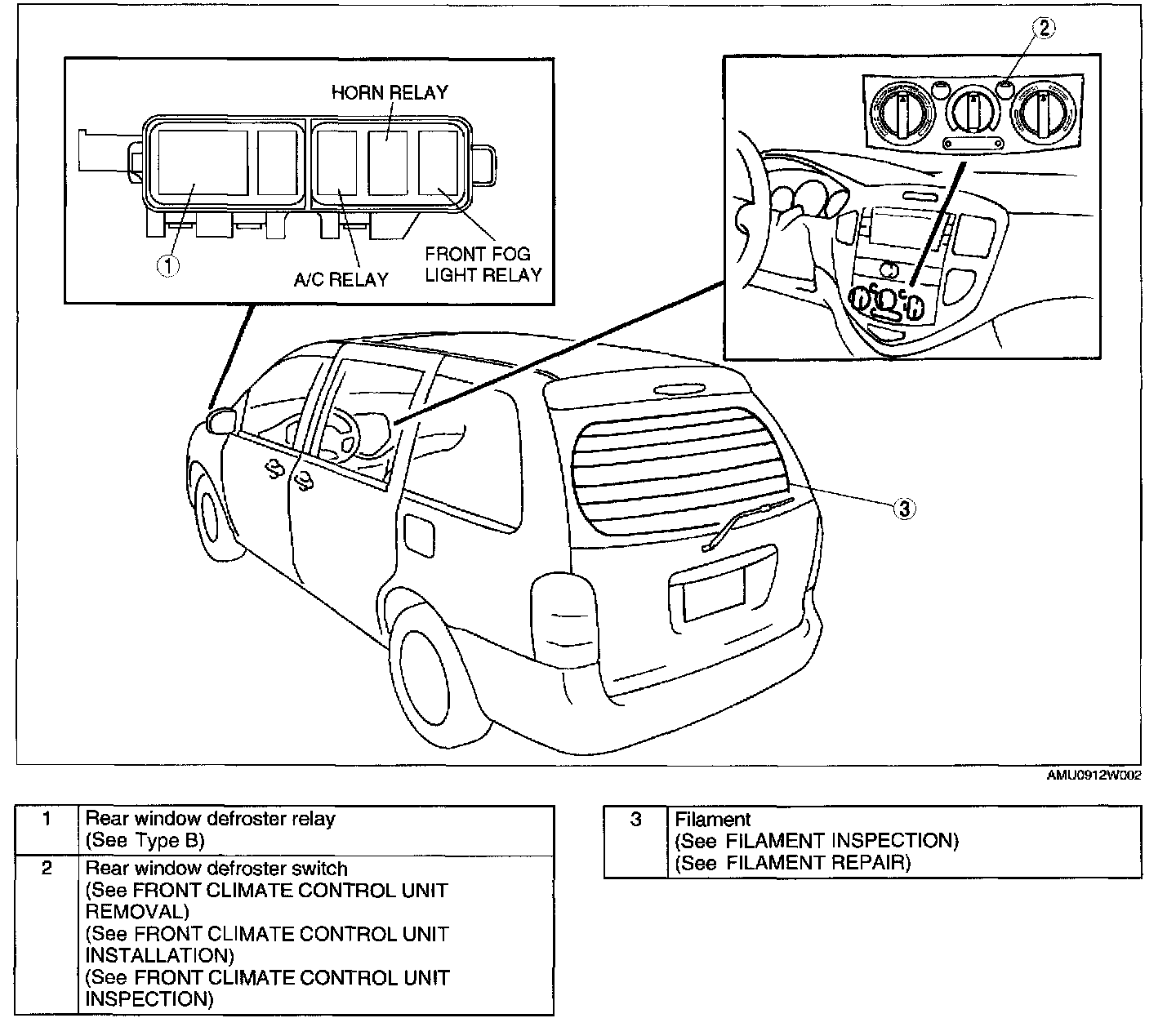 HORN RELAY

1

A/C RELAY

FRONT FOG LIGHT RELAY

2

3

AMU0912W002

| 1 | Rear window defroster relay (See Type B) |
|---|---|
| 2 | Rear window defroster switch (See FRONT CLIMATE CONTROL UNIT REMOVAL) (See FRONT CLIMATE CONTROL UNIT INSTALLATION) (See FRONT CLIMATE CONTROL UNIT INSPECTION) |

| 3 | Filament (See FILAMENT INSPECTION) (See FILAMENT REPAIR) |
|---|---|